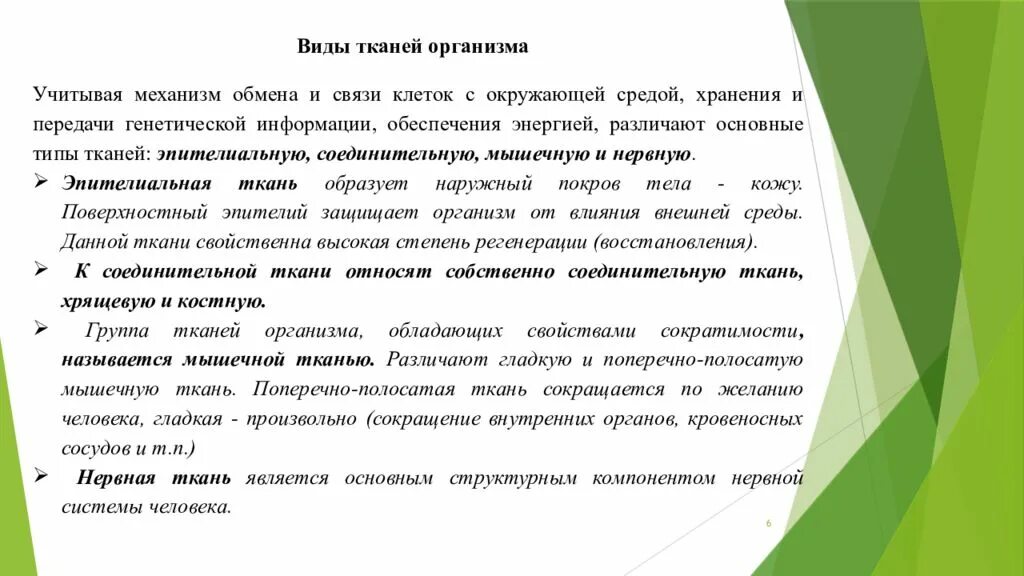 Виды тканей организма

Учитывая механизм обмена и связи клеток с окружающей средой, хранения и передачи генетической информации, обеспечения энергией, различают основные типы тканей: эпителиальную, соединительную, мышечную и нервную.

➢ Эпителиальная ткань образует наружный покров тела - кожу. Поверхностный эпителий защищает организм от влияния внешней среды. Данной ткани свойственна высокая степень регенерации (восстановления).

➢ К соединительной ткани относят собственно соединительную ткань, хрящевую и костную.

➢ Группа тканей организма, обладающих свойствами сократимости, называется мышечной тканью. Различают гладкую и поперечно-полосатую мышечную ткань. Поперечно-полосатая ткань сокращается по желанию человека, гладкая - произвольно (сокращение внутренних органов, кровеносных сосудов и т.п.)

➢ Нервная ткань является основным структурным компонентом нервной системы человека.

6